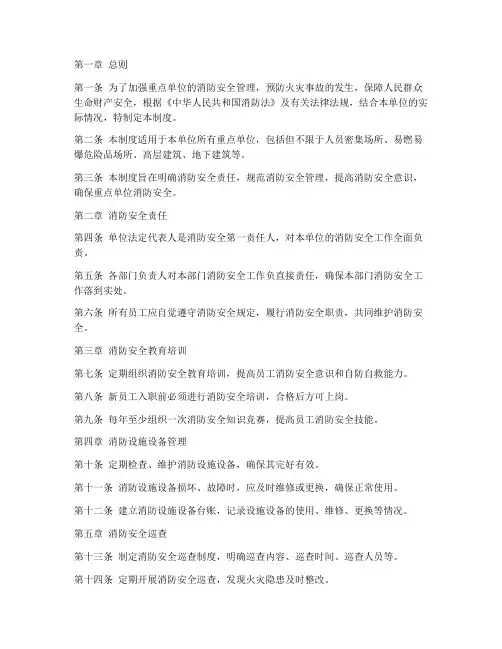 第一章 总则

第一条 为了加强重点单位的消防安全管理，预防火灾事故的发生，保障人民群众生命财产安全，根据《中华人民共和国消防法》及有关法律法规，结合本单位的实际情况，特制定本制度。

第二条 本制度适用于本单位所有重点单位，包括但不限于人员密集场所、易燃易爆危险品场所、高层建筑、地下建筑等。

第三条 本制度旨在明确消防安全责任，规范消防安全管理，提高消防安全意识，确保重点单位消防安全。

第二章 消防安全责任

第四条 单位法定代表人是消防安全第一责任人，对本单位的消防安全工作全面负责。

第五条 各部门负责人对本部门消防安全工作负直接责任，确保本部门消防安全工作落到实处。

第六条 所有员工应自觉遵守消防安全规定，履行消防安全职责，共同维护消防安全。

第三章 消防安全教育培训

第七条 定期组织消防安全教育培训，提高员工消防安全意识和自防自救能力。

第八条 新员工入职前必须进行消防安全培训，合格后方可上岗。

第九条 每年至少组织一次消防安全知识竞赛，提高员工消防安全技能。

第四章 消防设施设备管理

第十条 定期检查、维护消防设施设备，确保其完好有效。

第十一条 消防设施设备损坏、故障时，应及时维修或更换，确保正常使用。

第十二条 建立消防设施设备台账，记录设施设备的使用、维修、更换等情况。

第五章 消防安全巡查

第十三条 制定消防安全巡查制度，明确巡查内容、巡查时间、巡查人员等。

第十四条 定期开展消防安全巡查，发现火灾隐患及时整改。